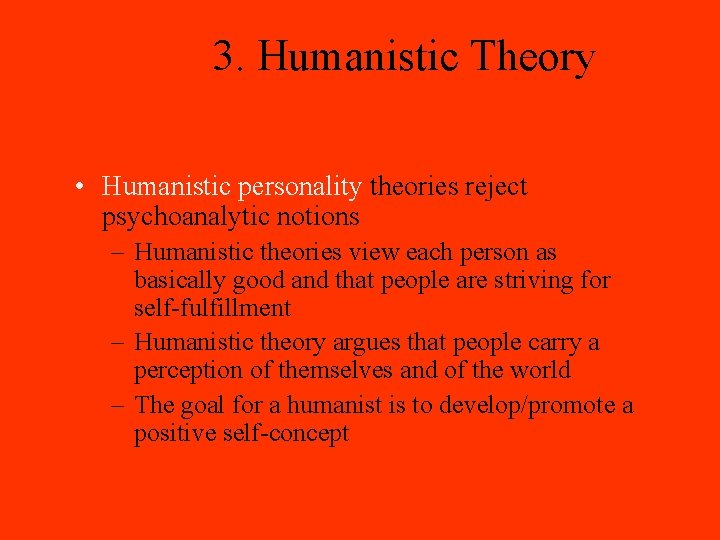 3. Humanistic Theory

• Humanistic personality theories reject psychoanalytic notions
– Humanistic theories view each person as basically good and that people are striving for self-fulfillment
– Humanistic theory argues that people carry a perception of themselves and of the world
– The goal for a humanist is to develop/promote a positive self-concept